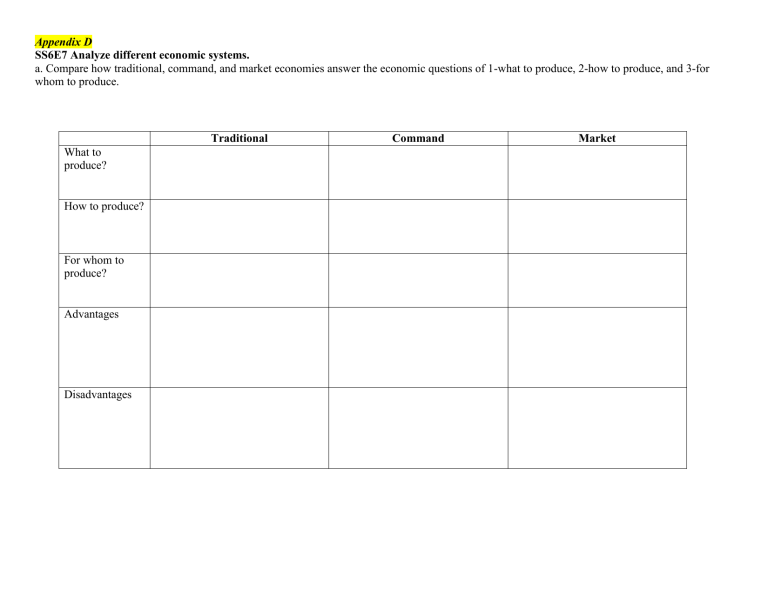 Appendix D
SS6E7 Analyze different economic systems.
a. Compare how traditional, command, and market economies answer the economic questions of 1-what to produce, 2-how to produce, and 3-for whom to produce.

| | Traditional | Command | Market |
|---|---|---|---|
| What to produce? | | | |
| How to produce? | | | |
| For whom to produce? | | | |
| Advantages | | | |
| Disadvantages | | | |